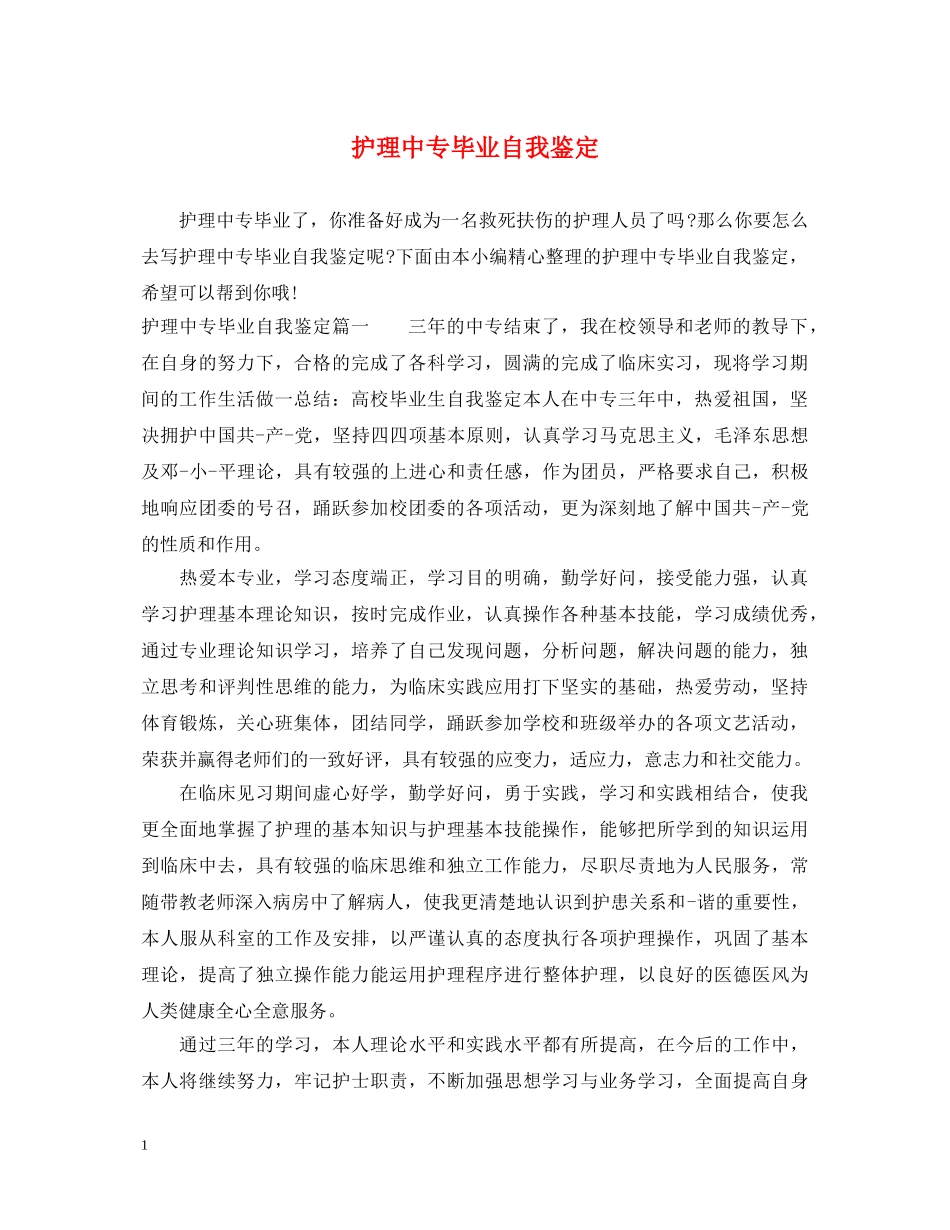 护理中专毕业自我鉴定

护理中专毕业了，你准备好成为一名救死扶伤的护理人员了吗?那么你要怎么去写护理中专毕业自我鉴定呢?下面由本小编精心整理的护理中专毕业自我鉴定，希望可以帮到你哦!

护理中专毕业自我鉴定篇一　　三年的中专结束了，我在校领导和老师的教导下，在自身的努力下，合格的完成了各科学习，圆满的完成了临床实习，现将学习期间的工作生活做一总结：高校毕业生自我鉴定本人在中专三年中，热爱祖国，坚决拥护中国共-产-党，坚持四四项基本原则，认真学习马克思主义，毛泽东思想及邓-小-平理论，具有较强的上进心和责任感，作为团员，严格要求自己，积极地响应团委的号召，踊跃参加校团委的各项活动，更为深刻地了解中国共-产-党的性质和作用。

热爱本专业，学习态度端正，学习目的明确，勤学好问，接受能力强，认真学习护理基本理论知识，按时完成作业，认真操作各种基本技能，学习成绩优秀，通过专业理论知识学习，培养了自己发现问题，分析问题，解决问题的能力，独立思考和评判性思维的能力，为临床实践应用打下坚实的基础，热爱劳动，坚持体育锻炼，关心班集体，团结同学，踊跃参加学校和班级举办的各项文艺活动，荣获并赢得老师们的一致好评，具有较强的应变力，适应力，意志力和社交能力。

在临床见习期间虚心好学，勤学好问，勇于实践，学习和实践相结合，使我更全面地掌握了护理的基本知识与护理基本技能操作，能够把所学到的知识运用到临床中去，具有较强的临床思维和独立工作能力，尽职尽责地为人民服务，常随带教老师深入病房中了解病人，使我更清楚地认识到护患关系和-谐的重要性，本人服从科室的工作及安排，以严谨认真的态度执行各项护理操作，巩固了基本理论，提高了独立操作能力能运用护理程序进行整体护理，以良好的医德医风为人类健康全心全意服务。

通过三年的学习，本人理论水平和实践水平都有所提高，在今后的工作中，本人将继续努力，牢记护士职责，不断加强思想学习与业务学习，全面提高自身

1